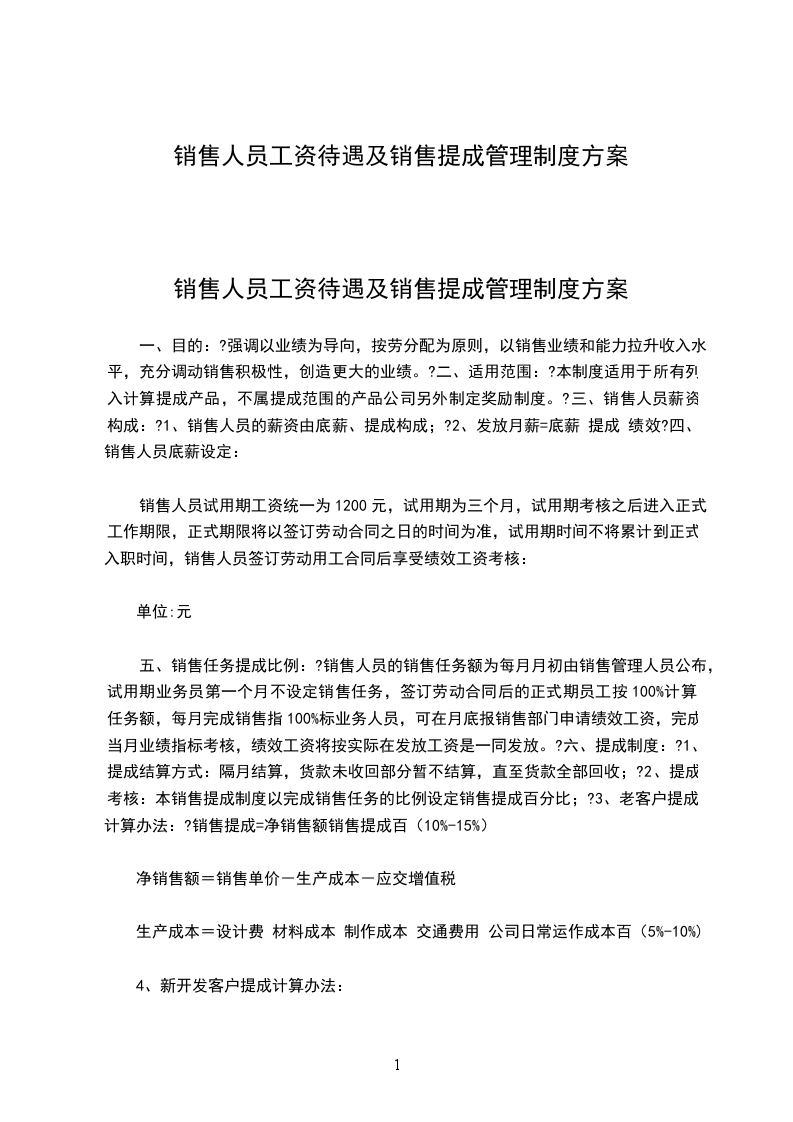 销售人员工资待遇及销售提成管理制度方案

销售人员工资待遇及销售提成管理制度方案

一、目的：?强调以业绩为导向，按劳分配为原则，以销售业绩和能力拉升收入水平，充分调动销售积极性，创造更大的业绩。?二、适用范围：?本制度适用于所有列入计算提成产品，不属提成范围的产品公司另外制定奖励制度。?三、销售人员薪资构成：?1、销售人员的薪资由底薪、提成构成；?2、发放月薪=底薪 提成 绩效?四、销售人员底薪设定：

销售人员试用期工资统一为 1200 元，试用期为三个月，试用期考核之后进入正式工作期限，正式期限将以签订劳动合同之日的时间为准，试用期时间不将累计到正式入职时间，销售人员签订劳动用工合同后享受绩效工资考核：

单位:元

五、销售任务提成比例：?销售人员的销售任务额为每月月初由销售管理人员公布，试用期业务员第一个月不设定销售任务，签订劳动合同后的正式期员工按 100%计算任务额，每月完成销售指 100%标业务人员，可在月底报销售部门申请绩效工资，完成当月业绩指标考核，绩效工资将按实际在发放工资是一同发放。?六、提成制度：?1、提成结算方式：隔月结算，货款未收回部分暂不结算，直至货款全部回收；?2、提成考核：本销售提成制度以完成销售任务的比例设定销售提成百分比；?3、老客户提成计算办法：?销售提成=净销售额销售提成百（10%-15%）

净销售额＝销售单价－生产成本－应交增值税

生产成本＝设计费 材料成本 制作成本 交通费用 公司日常运作成本百（5%-10%）

4、新开发客户提成计算办法：

1